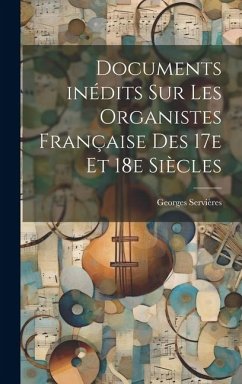 Documents inédits Sur Les Organistes Française Des 17e Et 18e Siècles

Georges Servières